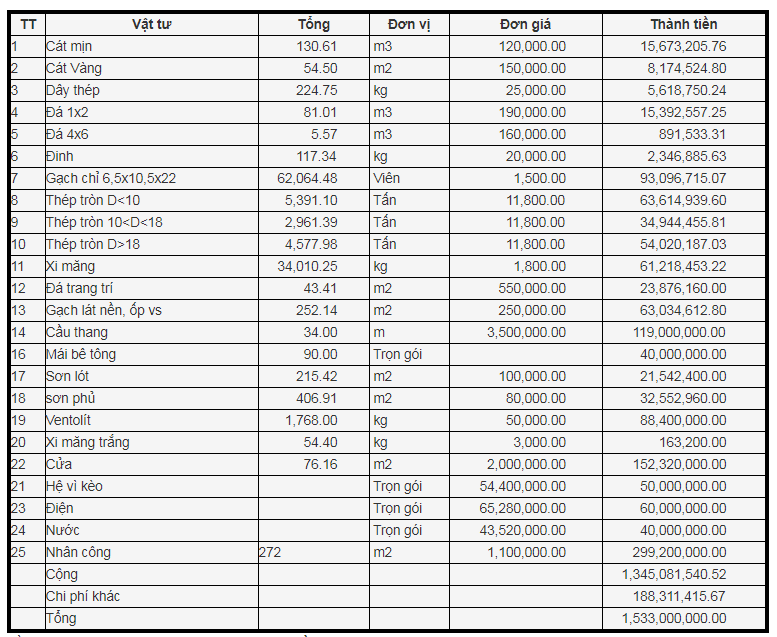 | TT | Vật tư | Tổng | Đơn vị | Đơn giá | Thành tiền |
|---|---|---|---|---|---|
| 1 | Cát mịn | 130.61 | m3 | 120,000.00 | 15,673,205.76 |
| 2 | Cát Vàng | 54.50 | m2 | 150,000.00 | 8,174,524.80 |
| 3 | Dây thép | 224.75 | kg | 25,000.00 | 5,618,750.24 |
| 4 | Đá 1x2 | 81.01 | m3 | 190,000.00 | 15,392,557.25 |
| 5 | Đá 4x6 | 5.57 | m3 | 160,000.00 | 891,533.31 |
| 6 | Đinh | 117.34 | kg | 20,000.00 | 2,346,885.63 |
| 7 | Gạch chỉ 6,5x10,5x22 | 62,064.48 | Viên | 1,500.00 | 93,096,715.07 |
| 8 | Thép tròn D<10 | 5,391.10 | Tấn | 11,800.00 | 63,614,939.60 |
| 9 | Thép tròn 10<D<18 | 2,961.39 | Tấn | 11,800.00 | 34,944,455.81 |
| 10 | Thép tròn D>18 | 4,577.98 | Tấn | 11,800.00 | 54,020,187.03 |
| 11 | Xi măng | 34,010.25 | kg | 1,800.00 | 61,218,453.22 |
| 12 | Đá trang trí | 43.41 | m2 | 550,000.00 | 23,876,160.00 |
| 13 | Gạch lát nền, ốp vs | 252.14 | m2 | 250,000.00 | 63,034,612.80 |
| 14 | Cầu thang | 34.00 | m | 3,500,000.00 | 119,000,000.00 |
| 16 | Mái bê tông | 90.00 | Trọn gói | | 40,000,000.00 |
| 17 | Sơn lót | 215.42 | m2 | 100,000.00 | 21,542,400.00 |
| 18 | sơn phủ | 406.91 | m2 | 80,000.00 | 32,552,960.00 |
| 19 | Ventolít | 1,768.00 | kg | 50,000.00 | 88,400,000.00 |
| 20 | Xi măng trắng | 54.40 | kg | 3,000.00 | 163,200.00 |
| 22 | Cửa | 76.16 | m2 | 2,000,000.00 | 152,320,000.00 |
| 21 | Hệ vì kèo | | Trọn gói | 54,400,000.00 | 50,000,000.00 |
| 23 | Điện | | Trọn gói | 65,280,000.00 | 60,000,000.00 |
| 24 | Nước | | Trọn gói | 43,520,000.00 | 40,000,000.00 |
| 25 | Nhân công | 272 | m2 | 1,100,000.00 | 299,200,000.00 |
| | Cộng | | | | 1,345,081,540.52 |
| | Chi phí khác | | | | 188,311,415.67 |
| | Tổng | | | | 1,533,000,000.00 |